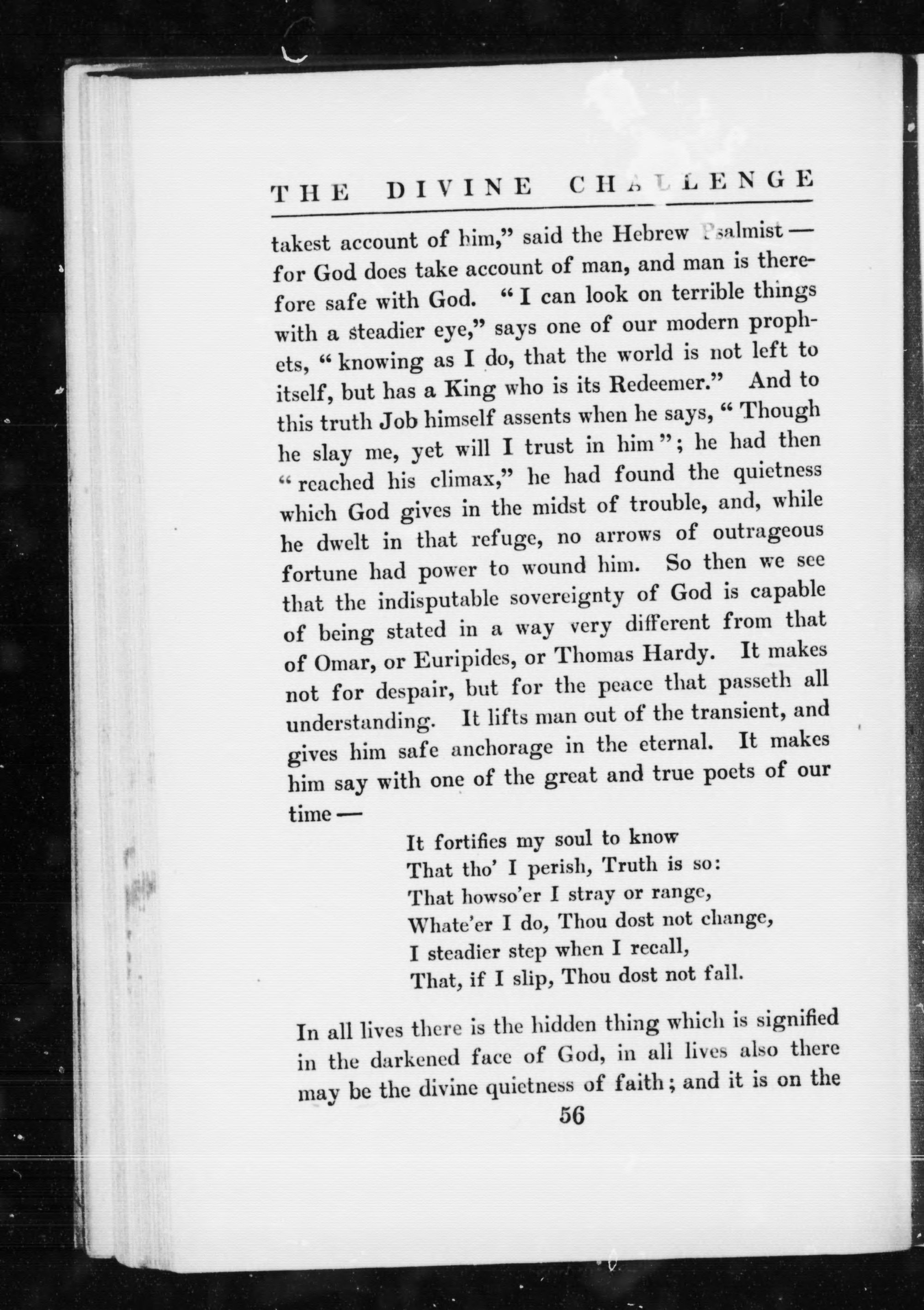 THE DIVINE CHALLENGE

takest account of him," said the Hebrew Psalmist — for God does take account of man, and man is therefore safe with God. "I can look on terrible things with a steadier eye," says one of our modern prophets, "knowing as I do, that the world is not left to itself, but has a King who is its Redeemer." And to this truth Job himself assents when he says, "Though he slay me, yet will I trust in him"; he had then "reached his climax," he had found the quietness which God gives in the midst of trouble, and, while he dwelt in that refuge, no arrows of outrageous fortune had power to wound him. So then we see that the indisputable sovereignty of God is capable of being stated in a way very different from that of Omar, or Euripides, or Thomas Hardy. It makes not for despair, but for the peace that passeth all understanding. It lifts man out of the transient, and gives him safe anchorage in the eternal. It makes him say with one of the great and true poets of our time —

It fortifies my soul to know
That tho' I perish, Truth is so:
That howso'er I stray or range,
Whate'er I do, Thou dost not change,
I steadier step when I recall,
That, if I slip, Thou dost not fall.

In all lives there is the hidden thing which is signified in the darkened face of God, in all lives also there may be the divine quietness of faith; and it is on the

56